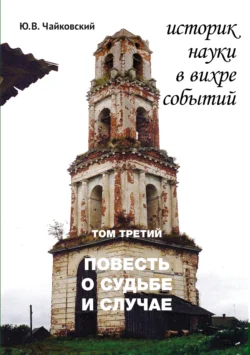 Ю.В. Чайковский

историк науки в вихре событий

ТОМ ТРЕТИЙ

ПОВЕСТЬ О СУДЬБЕ И СЛУЧАЕ